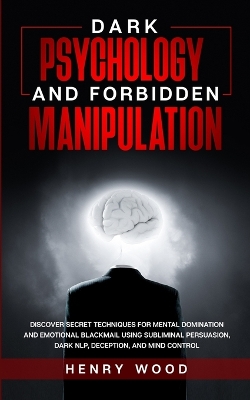 DARK
PSYCHOLOGY
AND FORBIDDEN
MANIPULATION

DISCOVER SECRET TECHNIQUES FOR MENTAL DOMINATION AND EMOTIONAL BLACKMAIL USING SUBLIMINAL PERSUASION, DARK NLP, DECEPTION, AND MIND CONTROL

HENRY WOOD